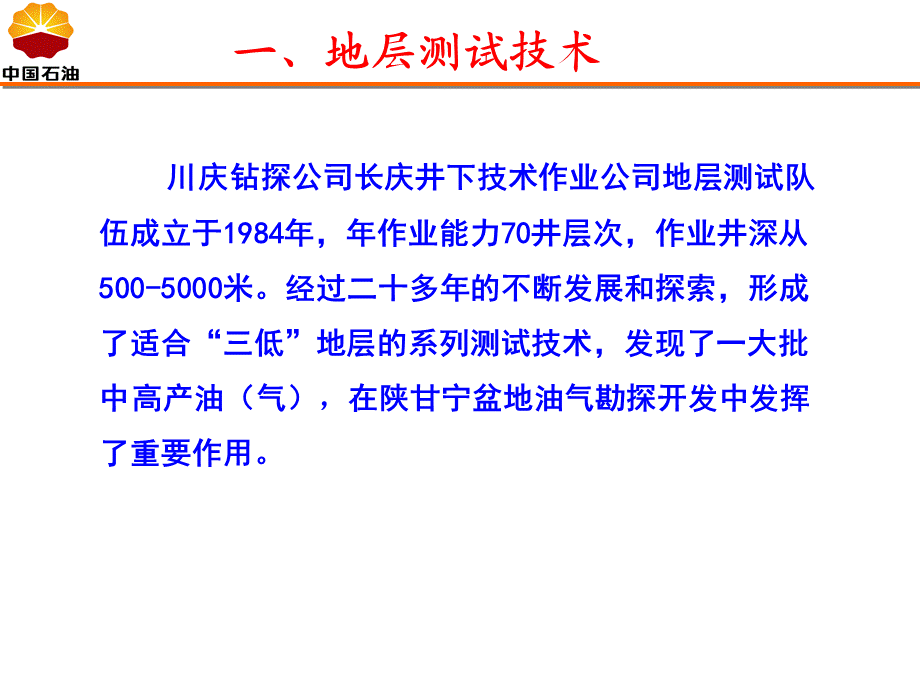 中国石油

一、地层测试技术

川庆钻探公司长庆井下技术作业公司地层测试队伍成立于1984年，年作业能力70井层次，作业井深从500-5000米。经过二十多年的不断发展和探索，形成了适合“三低”地层的系列测试技术，发现了一大批中高产油（气），在陕甘宁盆地油气勘探开发中发挥了重要作用。